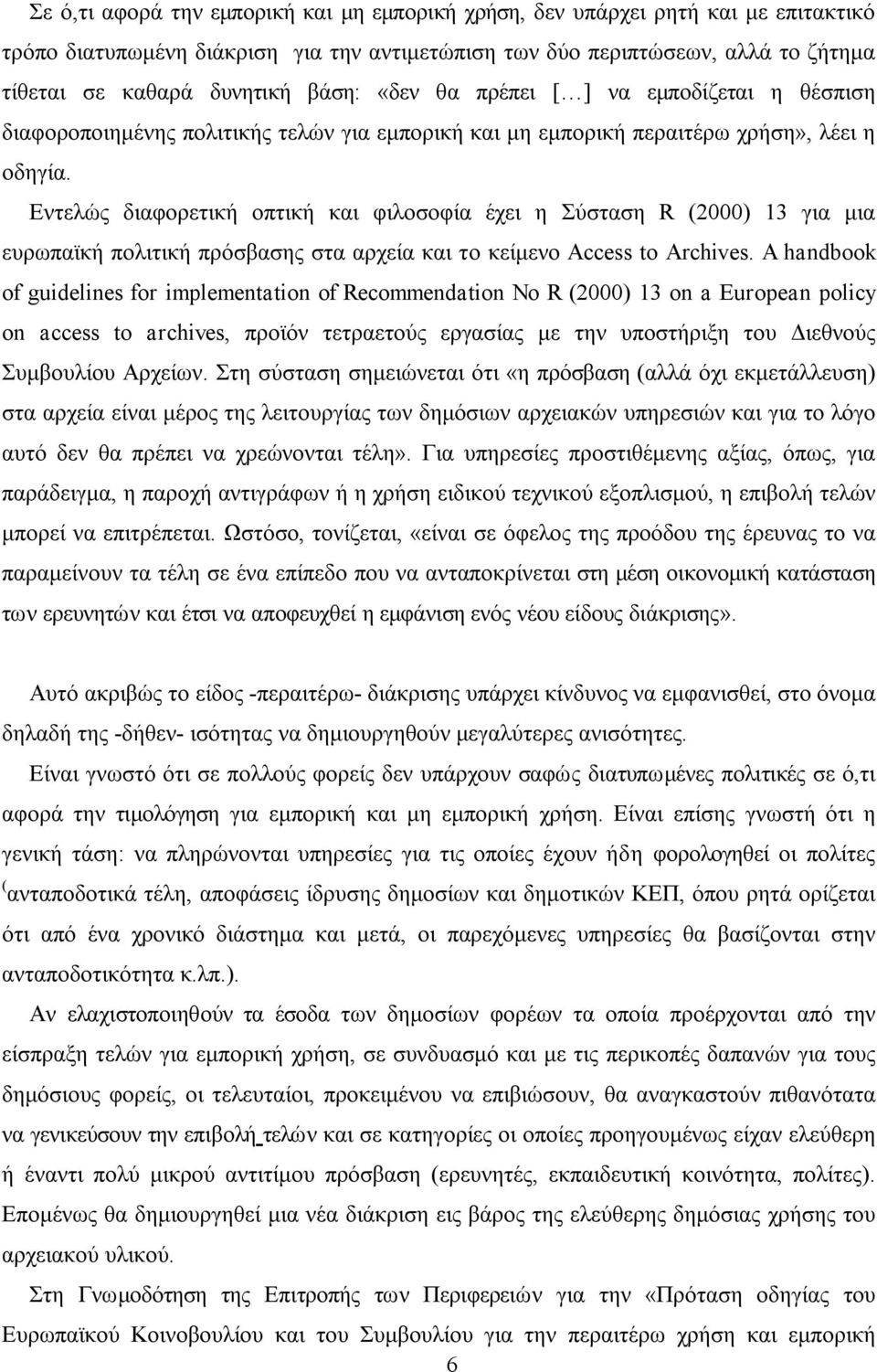 Σε ό,τι αφορά την εμπορική και μη εμπορική χρήση, δεν υπάρχει ρητή και με επιτακτικό τρόπο διατυπωμένη διάκριση για την αντιμετώπιση των δύο περιπτώσεων, αλλά το ζήτημα τίθεται σε καθαρά δυνητική βάση: «δεν θα πρέπει [...] να εμποδίζεται η θέσπιση διαφοροποιημένης πολιτικής τελών για εμπορική και μη εμπορική περαιτέρω χρήση», λέει η οδηγία.

Εντελώς διαφορετική οπτική και φιλοσοφία έχει η Σύσταση R (2000) 13 για μια ευρωπαϊκή πολιτική πρόσβασης στα αρχεία και το κείμενο Access to Archives. A handbook of guidelines for implementation of Recommendation No R (2000) 13 on a European policy on access to archives, προϊόν τετραετούς εργασίας με την υποστήριξη του Διεθνούς Συμβουλίου Αρχείων. Στη σύσταση σημειώνεται ότι «η πρόσβαση (αλλά όχι εκμετάλλευση) στα αρχεία είναι μέρος της λειτουργίας των δημόσιων αρχειακών υπηρεσιών και για το λόγο αυτό δεν θα πρέπει να χρεώνονται τέλη». Για υπηρεσίες προστιθέμενης αξίας, όπως, για παράδειγμα, η παροχή αντιγράφων ή η χρήση ειδικού τεχνικού εξοπλισμού, η επιβολή τελών μπορεί να επιτρέπεται. Ωστόσο, τονίζεται, «είναι σε όφελος της προόδου της έρευνας το να παραμείνουν τα τέλη σε ένα επίπεδο που να ανταποκρίνεται στη μέση οικονομική κατάσταση των ερευνητών και έτσι να αποφευχθεί η εμφάνιση ενός νέου είδους διάκρισης».

Αυτό ακριβώς το είδος -περαιτέρω- διάκρισης υπάρχει κίνδυνος να εμφανισθεί, στο όνομα δηλαδή της -δήθεν- ισότητας να δημιουργηθούν μεγαλύτερες ανισότητες.

Είναι γνωστό ότι σε πολλούς φορείς δεν υπάρχουν σαφώς διατυπωμένες πολιτικές σε ό,τι αφορά την τιμολόγηση για εμπορική και μη εμπορική χρήση. Είναι επίσης γνωστή ότι η γενική τάση: να πληρώνονται υπηρεσίες για τις οποίες έχουν ήδη φορολογηθεί οι πολίτες (ανταποδοτικά τέλη, αποφάσεις ίδρυσης δημοσίων και δημοτικών ΚΕΠ, όπου ρητά ορίζεται ότι από ένα χρονικό διάστημα και μετά, οι παρεχόμενες υπηρεσίες θα βασίζονται στην ανταποδοτικότητα κ.λπ.).

Αν ελαχιστοποιηθούν τα έσοδα των δημοσίων φορέων τα οποία προέρχονται από την είσπραξη τελών για εμπορική χρήση, σε συνδυασμό και με τις περικοπές δαπανών για τους δημόσιους φορείς, οι τελευταίοι, προκειμένου να επιβιώσουν, θα αναγκαστούν πιθανότατα να γενικεύσουν την επιβολή τελών και σε κατηγορίες οι οποίες προηγουμένως είχαν ελεύθερη ή έναντι πολύ μικρού αντιτίμου πρόσβαση (ερευνητές, εκπαιδευτική κοινότητα, πολίτες). Επομένως θα δημιουργηθεί μια νέα διάκριση εις βάρος της ελεύθερης δημόσιας χρήσης του αρχειακού υλικού.

Στη Γνωμοδότηση της Επιτροπής των Περιφερειών για την «Πρόταση οδηγίας του Ευρωπαϊκού Κοινοβουλίου και του Συμβουλίου για την περαιτέρω χρήση και εμπορική

6